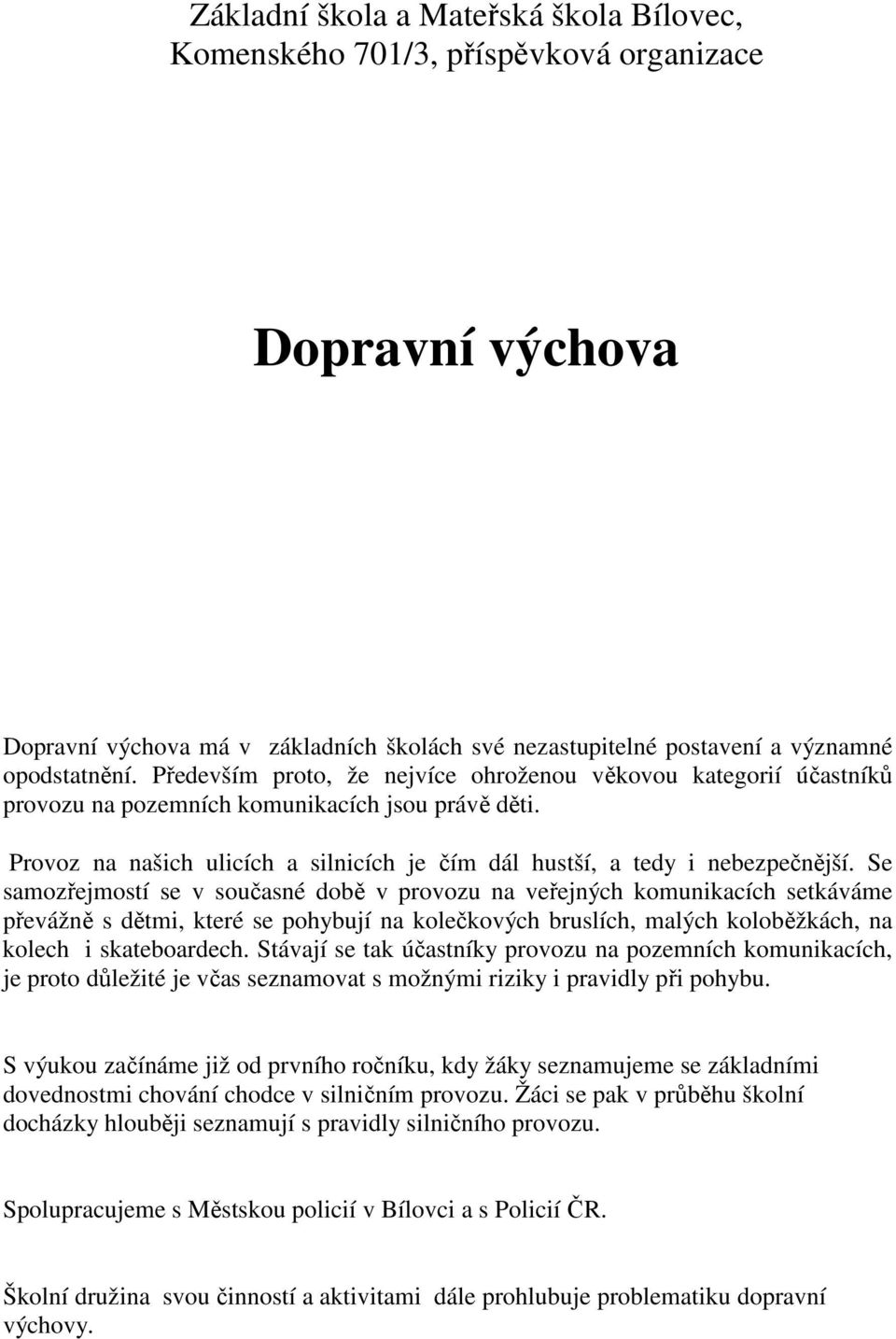 Základní škola a Mateřská škola Bílovec, Komenského 701/3, příspěvková organizace

Dopravní výchova

Dopravní výchova má v základních školách své nezastupitelné postavení a významné opodstatnění. Především proto, že nejvíce ohroženou věkovou kategorií účastníků provozu na pozemních komunikacích jsou právě děti.

Provoz na našich ulicích a silnicích je čím dál hustší, a tedy i nebezpečnější. Se samozřejmostí se v současné době v provozu na veřejných komunikacích setkáváme převážně s dětmi, které se pohybují na kolečkových bruslích, malých koloběžkách, na kolech i skateboardech. Stávají se tak účastníky provozu na pozemních komunikacích, je proto důležité je včas seznamovat s možnými riziky i pravidly při pohybu.

S výukou začínáme již od prvního ročníku, kdy žáky seznamujeme se základními dovednostmi chování chodce v silničním provozu. Žáci se pak v průběhu školní docházky hlouběji seznamují s pravidly silničního provozu.

Spolupracujeme s Městskou policií v Bílovci a s Policií ČR.

Školní družina svou činností a aktivitami dále prohlubuje problematiku dopravní výchovy.